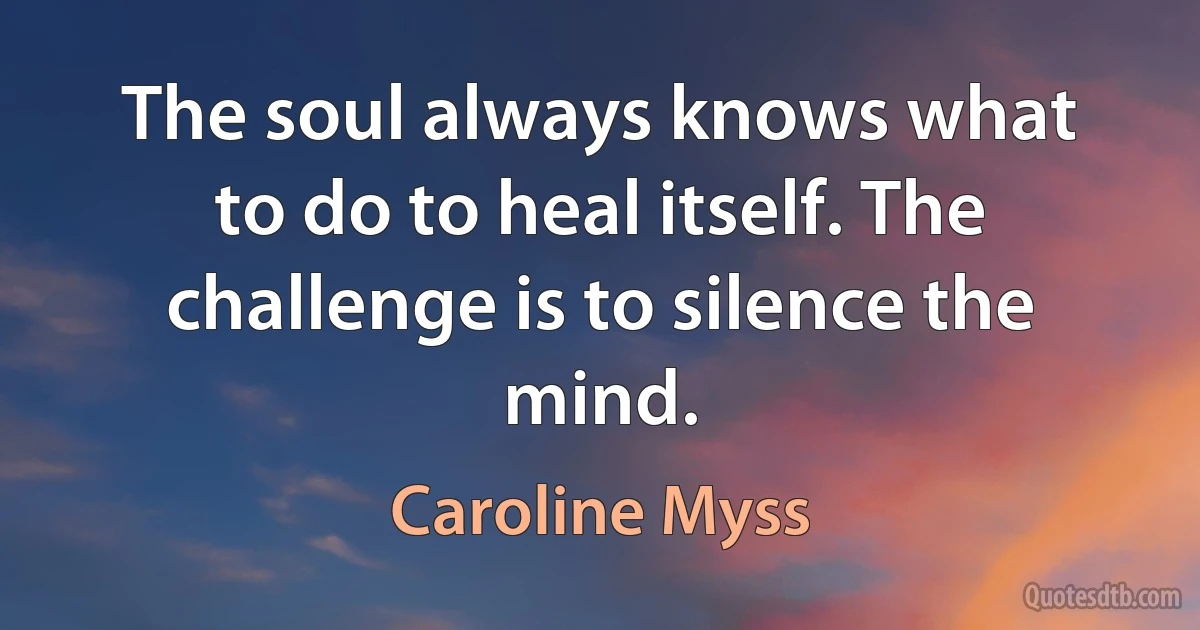 The soul always knows what to do to heal itself. The challenge is to silence the mind.

Caroline Myss

Quotesdtb.com